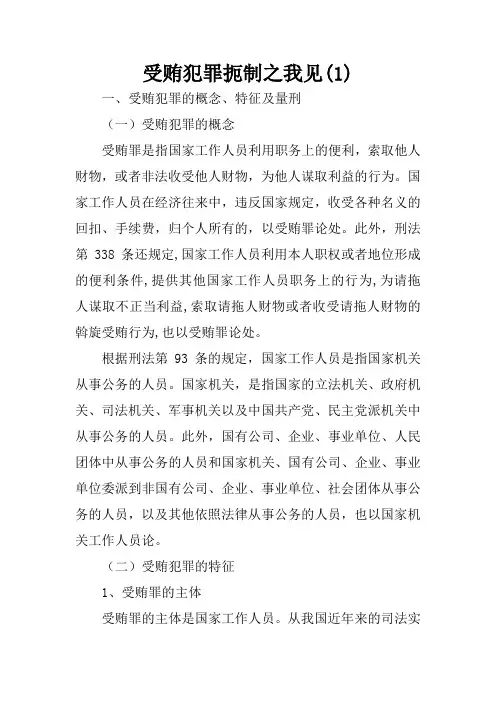 受贿犯罪扼制之我见(1)

一、受贿犯罪的概念、特征及量刑

（一）受贿犯罪的概念

受贿罪是指国家工作人员利用职务上的便利，索取他人财物，或者非法收受他人财物，为他人谋取利益的行为。国家工作人员在经济往来中，违反国家规定，收受各种名义的回扣、手续费，归个人所有的，以受贿罪论处。此外，刑法第 338 条还规定，国家工作人员利用本人职权或者地位形成的便利条件，提供其他国家工作人员职务上的行为，为请拖人谋取不正当利益，索取请拖人财物或者收受请拖人财物的斡旋受贿行为，也以受贿罪论处。

根据刑法第 93 条的规定，国家工作人员是指国家机关从事公务的人员。国家机关，是指国家的立法机关、政府机关、司法机关、军事机关以及中国共产党、民主党派机关中从事公务的人员。此外，国有公司、企业、事业单位、人民团体中从事公务的人员和国家机关、国有公司、企业、事业单位委派到非国有公司、企业、事业单位、社会团体从事公务的人员，以及其他依照法律从事公务的人员，也以国家机关工作人员论。

（二）受贿犯罪的特征

1、受贿罪的主体

受贿罪的主体是国家工作人员。从我国近年来的司法实